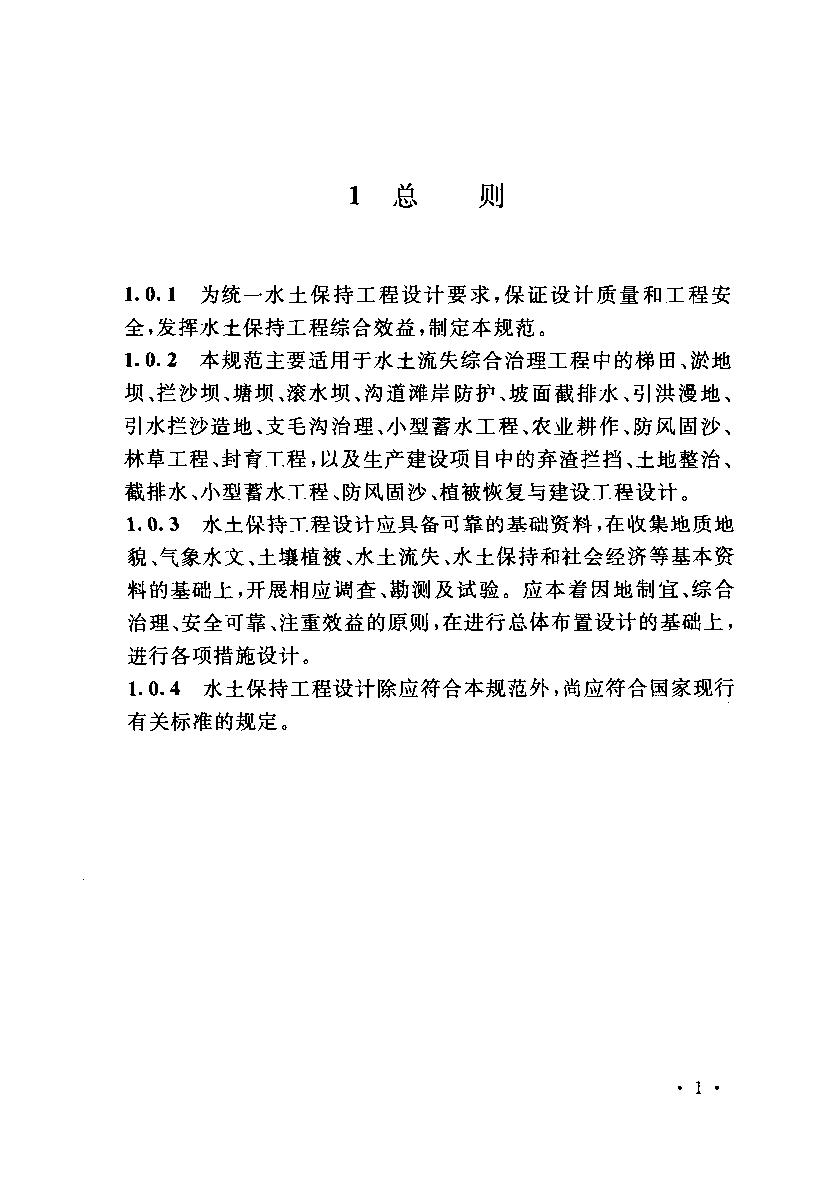 1 总　　则

1.0.1　为统一水土保持工程设计要求，保证设计质量和工程安全，发挥水土保持工程综合效益，制定本规范。

1.0.2　本规范主要适用于水土流失综合治理工程中的梯田、淤地坝、拦沙坝、塘坝、滚水坝、沟道滩岸防护、坡面截排水、引洪漫地、引水拦沙造地、支毛沟治理、小型蓄水工程、农业耕作、防风固沙、林草工程、封育工程，以及生产建设项目中的弃渣拦挡、土地整治、截排水、小型蓄水工程、防风固沙、植被恢复与建设工程设计。

1.0.3　水土保持工程设计应具备可靠的基础资料，在收集地质地貌、气象水文、土壤植被、水土流失、水土保持和社会经济等基本资料的基础上，开展相应调查、勘测及试验。应本着因地制宜、综合治理、安全可靠、注重效益的原则，在进行总体布置设计的基础上，进行各项措施设计。

1.0.4　水土保持工程设计除应符合本规范外，尚应符合国家现行有关标准的规定。

· 1 ·